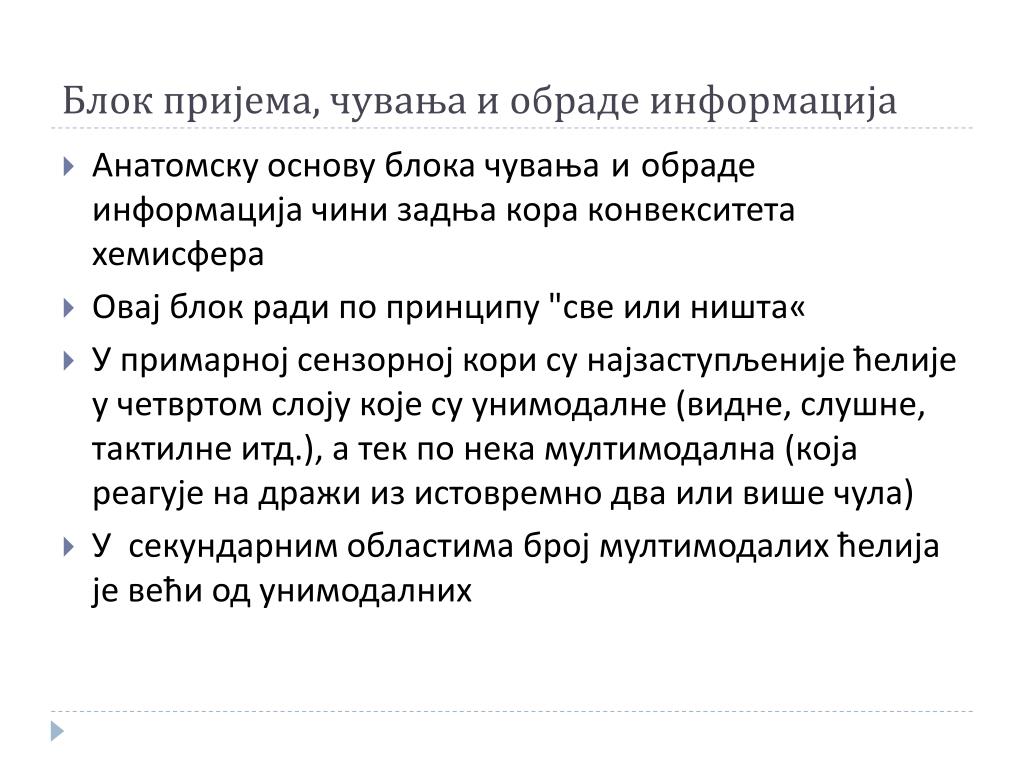 Блок пријема, чувања и обраде информација

Анатомску основу блока чувања и обраде информација чини задња кора конвекситета хемисфера

Овај блок ради по принципу "све или ништа«

У примарној сензорној кори су најзаступљеније ћелије у четвртом слоју које су унимодалне (видне, слушне, тактилне итд.), а тек по нека мултимодална (која реагује на дражи из истовремно два или више чула)

У секундарним областима број мултимодалих ћелија је већи од унимодалних